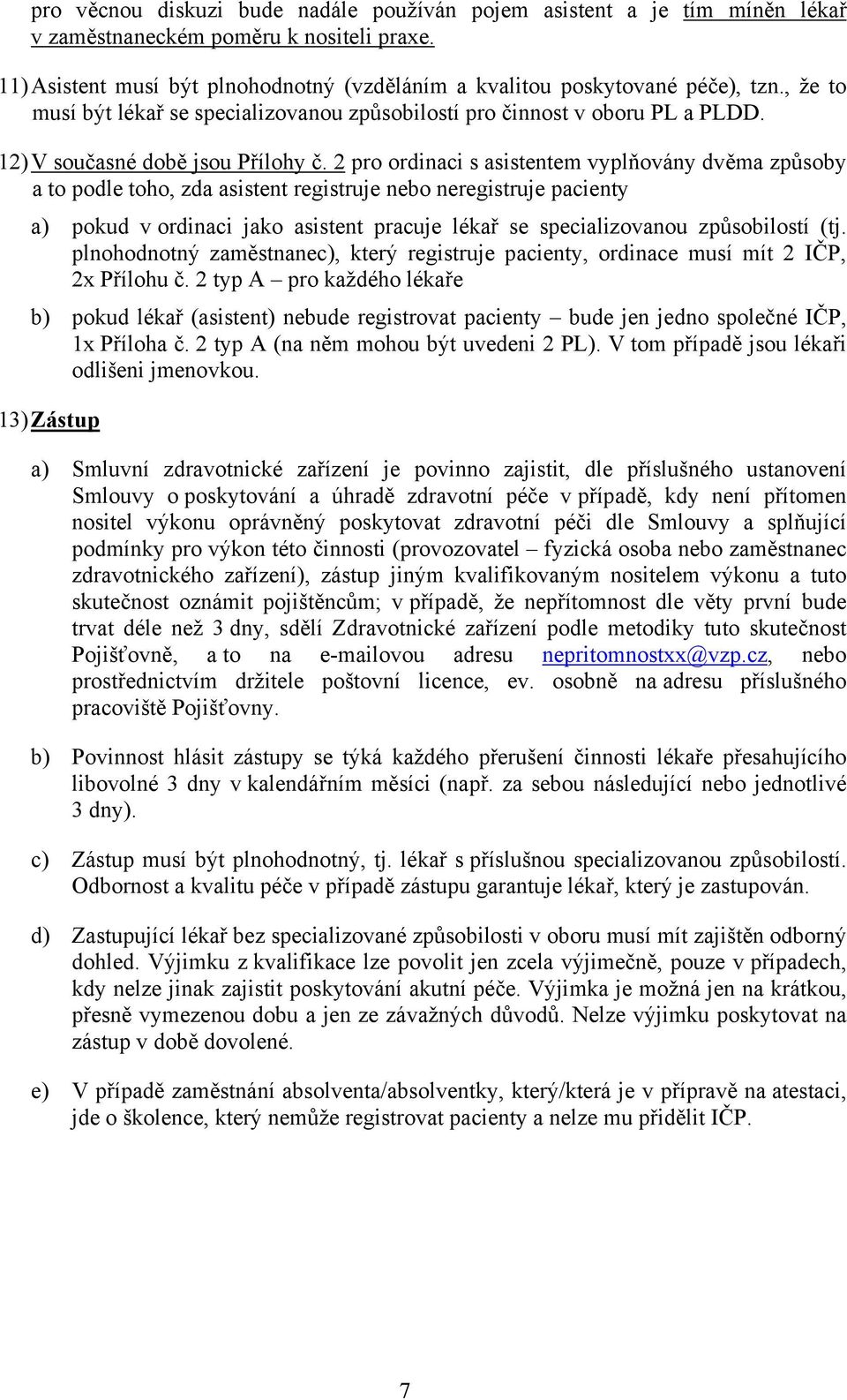 pro věcnou diskuzi bude nadále používán pojem asistent a je tím míněn lékař v zaměstnaneckém poměru k nositeli praxe.

11) Asistent musí být plnohodnotný (vzděláním a kvalitou poskytované péče), tzn., že to musí být lékař se specializovanou způsobilostí pro činnost v oboru PL a PLDD.

12) V současné době jsou Přílohy č. 2 pro ordinaci s asistentem vyplňovány dvěma způsoby a to podle toho, zda asistent registruje nebo neregistruje pacienty

a) pokud v ordinaci jako asistent pracuje lékař se specializovanou způsobilostí (tj. plnohodnotný zaměstnanec), který registruje pacienty, ordinace musí mít 2 IČP, 2x Přílohu č. 2 typ A – pro každého lékaře

b) pokud lékař (asistent) nebude registrovat pacienty – bude jen jedno společné IČP, 1x Příloha č. 2 typ A (na něm mohou být uvedeni 2 PL). V tom případě jsou lékaři odlišeni jmenovkou.

13) Zástup

a) Smluvní zdravotnické zařízení je povinno zajistit, dle příslušného ustanovení Smlouvy o poskytování a úhradě zdravotní péče v případě, kdy není přítomen nositel výkonu oprávněný poskytovat zdravotní péči dle Smlouvy a splňující podmínky pro výkon této činnosti (provozovatel – fyzická osoba nebo zaměstnanec zdravotnického zařízení), zástup jiným kvalifikovaným nositelem výkonu a tuto skutečnost oznámit pojištěncům; v případě, že nepřítomnost dle věty první bude trvat déle než 3 dny, sdělí Zdravotnické zařízení podle metodiky tuto skutečnost Pojišťovně, a to na e-mailovou adresu nepritomnostxx@vzp.cz, nebo prostřednictvím držitele poštovní licence, ev. osobně na adresu příslušného pracoviště Pojišťovny.

b) Povinnost hlásit zástupy se týká každého přerušení činnosti lékaře přesahujícího libovolné 3 dny v kalendářním měsíci (např. za sebou následující nebo jednotlivé 3 dny).

c) Zástup musí být plnohodnotný, tj. lékař s příslušnou specializovanou způsobilostí. Odbornost a kvalitu péče v případě zástupu garantuje lékař, který je zastupován.

d) Zastupující lékař bez specializované způsobilosti v oboru musí mít zajištěn odborný dohled. Výjimku z kvalifikace lze povolit jen zcela výjimečně, pouze v případech, kdy nelze jinak zajistit poskytování akutní péče. Výjimka je možná jen na krátkou, přesně vymezenou dobu a jen ze závažných důvodů. Nelze výjimku poskytovat na zástup v době dovolené.

e) V případě zaměstnání absolventa/absolventky, který/která je v přípravě na atestaci, jde o školence, který nemůže registrovat pacienty a nelze mu přidělit IČP.

7